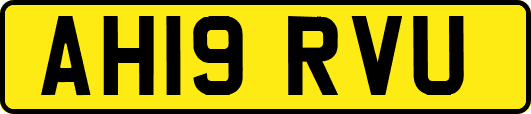 AH19 RVU